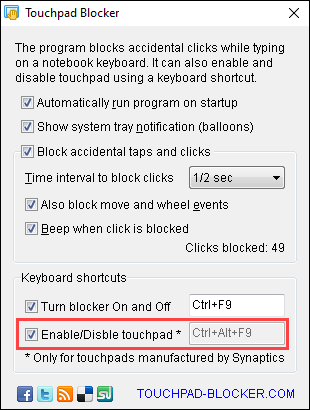 Touchpad Blocker

The program blocks accidental clicks while typing on a notebook keyboard. It can also enable and disable touchpad using a keyboard shortcut.

Automatically run program on startup

Show system tray notification (balloons)

Block accidental taps and clicks

Time interval to block clicks 1/2 sec

Also block move and wheel events

Beep when click is blocked

Clicks blocked: 49

Keyboard shortcuts

Turn blocker On and Off Ctrl+F9

Enable/Disble touchpad * Ctrl+Alt+F9

* Only for touchpads manufactured by Synaptics

TOUCHPAD-BLOCKER.COM